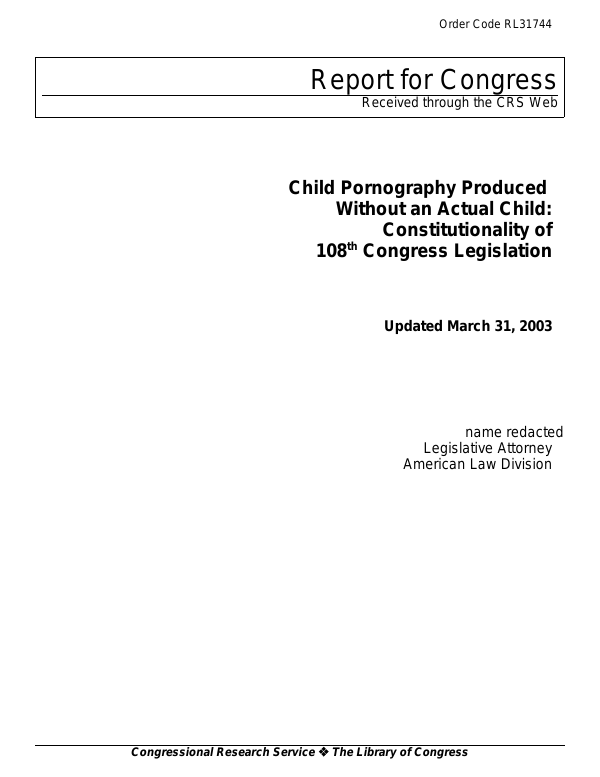 Order Code RL31744

Report for Congress
Received through the CRS Web

Child Pornography Produced Without an Actual Child: Constitutionality of 108$^{th}$ Congress Legislation

Updated March 31, 2003

name redacted
Legislative Attorney
American Law Division

Congressional Research Service ❖ The Library of Congress